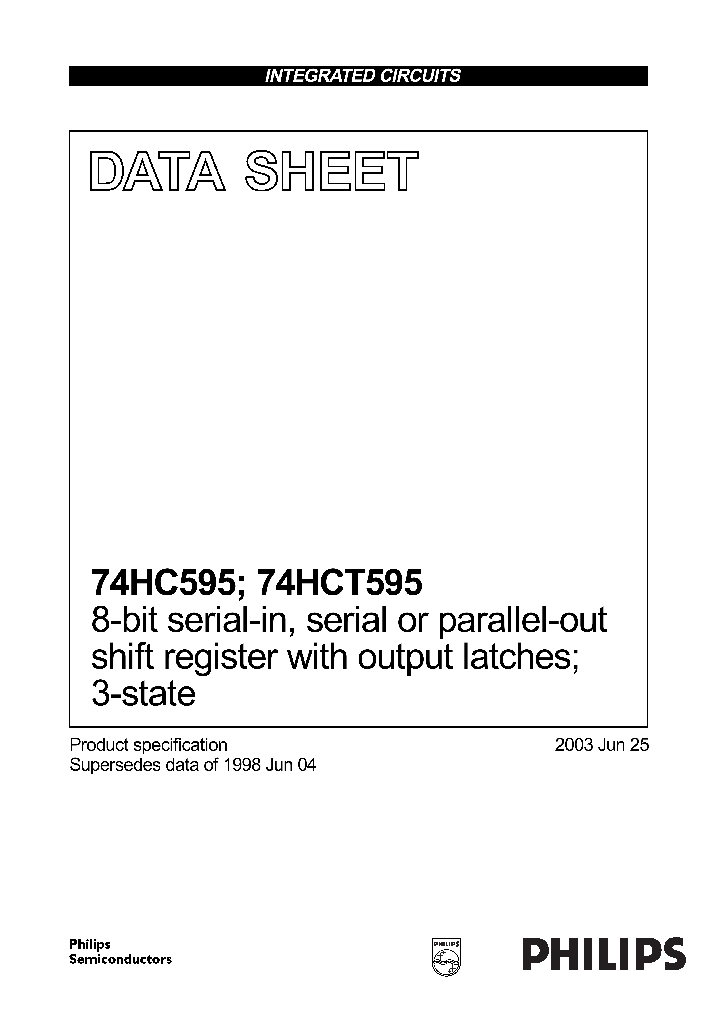 INTEGRATED CIRCUITS

DATA SHEET

74HC595; 74HCT595
8-bit serial-in, serial or parallel-out shift register with output latches; 3-state

Product specification
Supersedes data of 1998 Jun 04

2003 Jun 25

Philips
Semiconductors

PHILIPS

PHILIPS